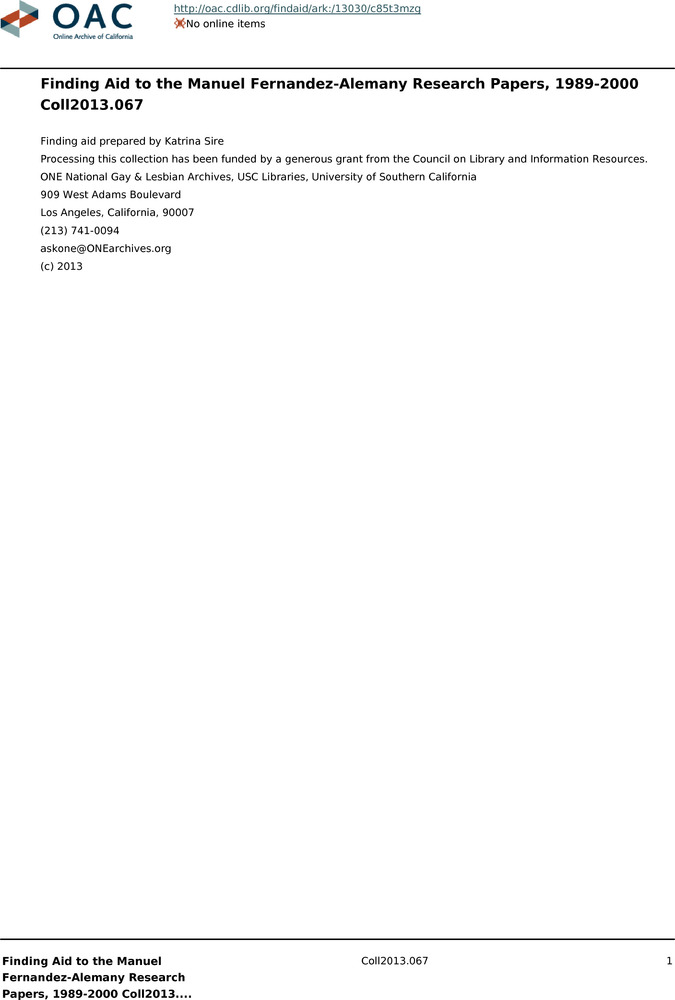 OAC
Online Archive of California

http://oac.cdlib.org/findaid/ark:/13030/c85t3mzg
No online items

Finding Aid to the Manuel Fernandez-Alemany Research Papers, 1989-2000 Coll2013.067

Finding aid prepared by Katrina Sire
Processing this collection has been funded by a generous grant from the Council on Library and Information Resources.
ONE National Gay & Lesbian Archives, USC Libraries, University of Southern California
909 West Adams Boulevard
Los Angeles, California, 90007
(213) 741-0094
askone@ONEarchives.org
(c) 2013

Finding Aid to the Manuel Fernandez-Alemany Research Papers, 1989-2000 Coll2013....

Coll2013.067

1